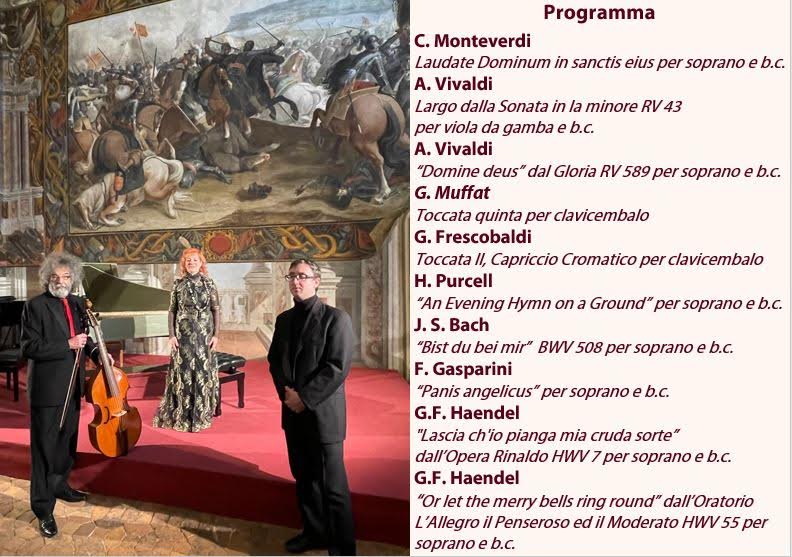 Programma

C. Monteverdi

Laudate Dominum in sanctis eius per soprano e b.c.

A. Vivaldi

Largo dalla Sonata in la minore RV 43
per viola da gamba e b.c.

A. Vivaldi

"Domine deus" dal Gloria RV 589 per soprano e b.c.

G. Muffat

Toccata quinta per clavicembalo

G. Frescobaldi

Toccata II, Capriccio Cromatico per clavicembalo

H. Purcell

"An Evening Hymn on a Ground" per soprano e b.c.

J. S. Bach

"Bist du bei mir" BWV 508 per soprano e b.c.

F. Gasparini

"Panis angelicus" per soprano e b.c.

G.F. Haendel

"Lascia ch'io pianga mia cruda sorte"
dall'Opera Rinaldo HWV 7 per soprano e b.c.

G.F. Haendel

"Or let the merry bells ring round" dall'Oratorio L'Allegro il Penseroso ed il Moderato HWV 55 per soprano e b.c.